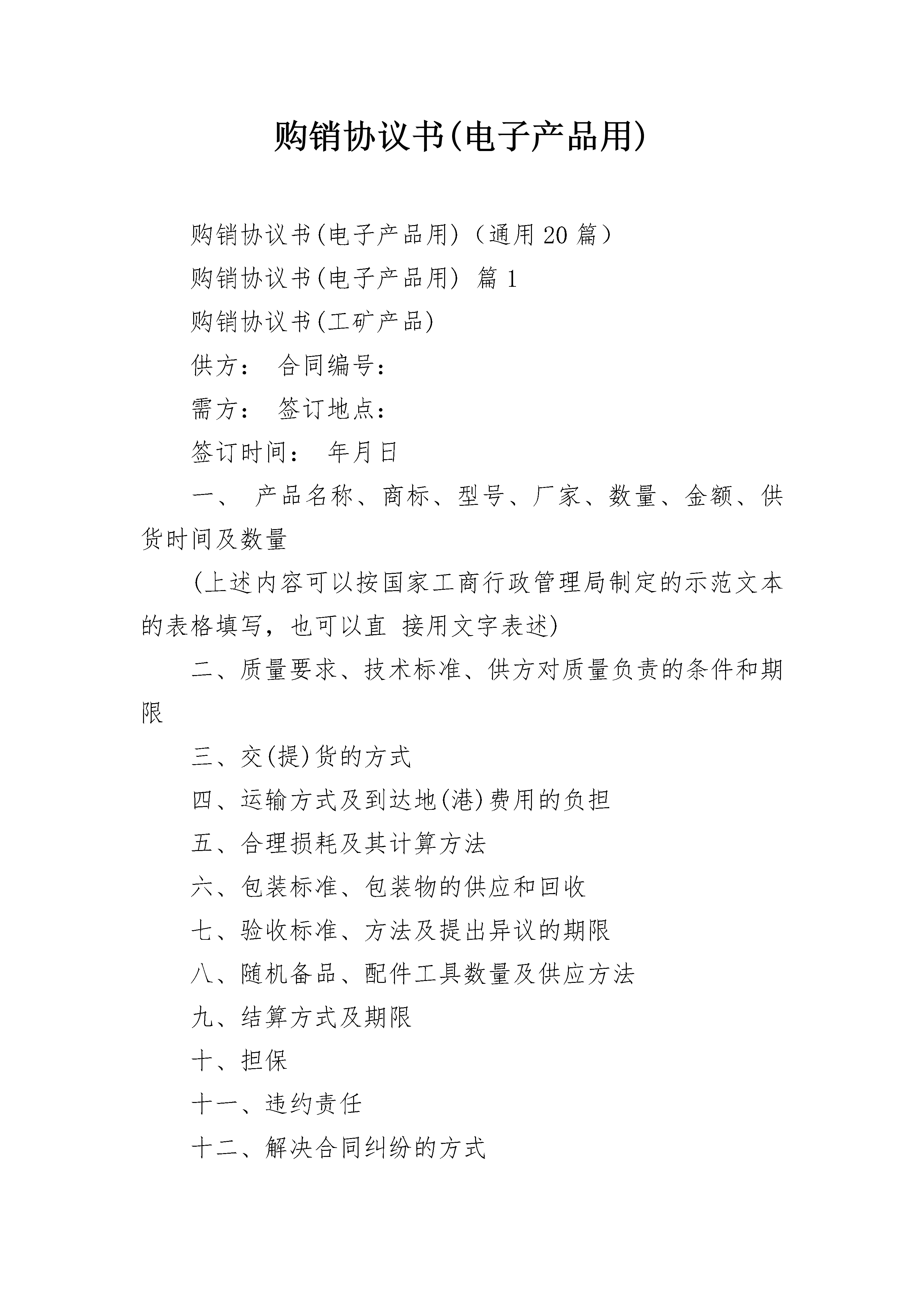 购销协议书(电子产品用)

购销协议书(电子产品用)（通用20篇）

购销协议书(电子产品用) 篇1

购销协议书(工矿产品)

供方： 合同编号：

需方： 签订地点：

签订时间： 年月日

一、 产品名称、商标、型号、厂家、数量、金额、供货时间及数量

(上述内容可以按国家工商行政管理局制定的示范文本的表格填写，也可以直 接用文字表述)

二、质量要求、技术标准、供方对质量负责的条件和期限

三、交(提)货的方式

四、运输方式及到达地(港)费用的负担

五、合理损耗及其计算方法

六、包装标准、包装物的供应和回收

七、验收标准、方法及提出异议的期限

八、随机备品、配件工具数量及供应方法

九、结算方式及期限

十、担保

十一、违约责任

十二、解决合同纠纷的方式